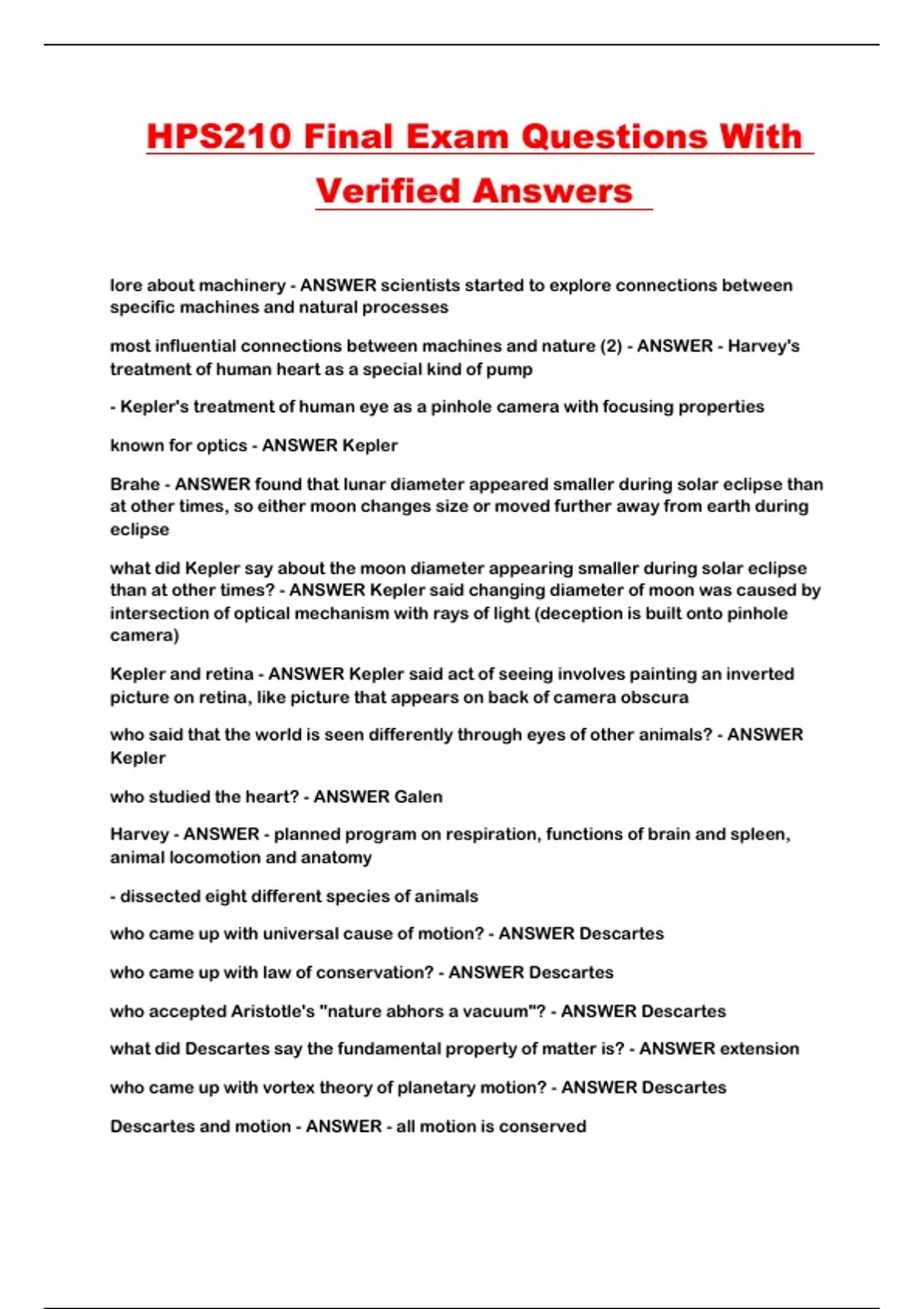 HPS210 Final Exam Questions With Verified Answers

lore about machinery - ANSWER scientists started to explore connections between specific machines and natural processes

most influential connections between machines and nature (2) - ANSWER - Harvey's treatment of human heart as a special kind of pump

- Kepler's treatment of human eye as a pinhole camera with focusing properties

known for optics - ANSWER Kepler

Brahe - ANSWER found that lunar diameter appeared smaller during solar eclipse than at other times, so either moon changes size or moved further away from earth during eclipse

what did Kepler say about the moon diameter appearing smaller during solar eclipse than at other times? - ANSWER Kepler said changing diameter of moon was caused by intersection of optical mechanism with rays of light (deception is built onto pinhole camera)

Kepler and retina - ANSWER Kepler said act of seeing involves painting an inverted picture on retina, like picture that appears on back of camera obscura

who said that the world is seen differently through eyes of other animals? - ANSWER Kepler

who studied the heart? - ANSWER Galen

Harvey - ANSWER - planned program on respiration, functions of brain and spleen, animal locomotion and anatomy

- dissected eight different species of animals

who came up with universal cause of motion? - ANSWER Descartes

who came up with law of conservation? - ANSWER Descartes

who accepted Aristotle's "nature abhors a vacuum"? - ANSWER Descartes

what did Descartes say the fundamental property of matter is? - ANSWER extension

who came up with vortex theory of planetary motion? - ANSWER Descartes

Descartes and motion - ANSWER - all motion is conserved